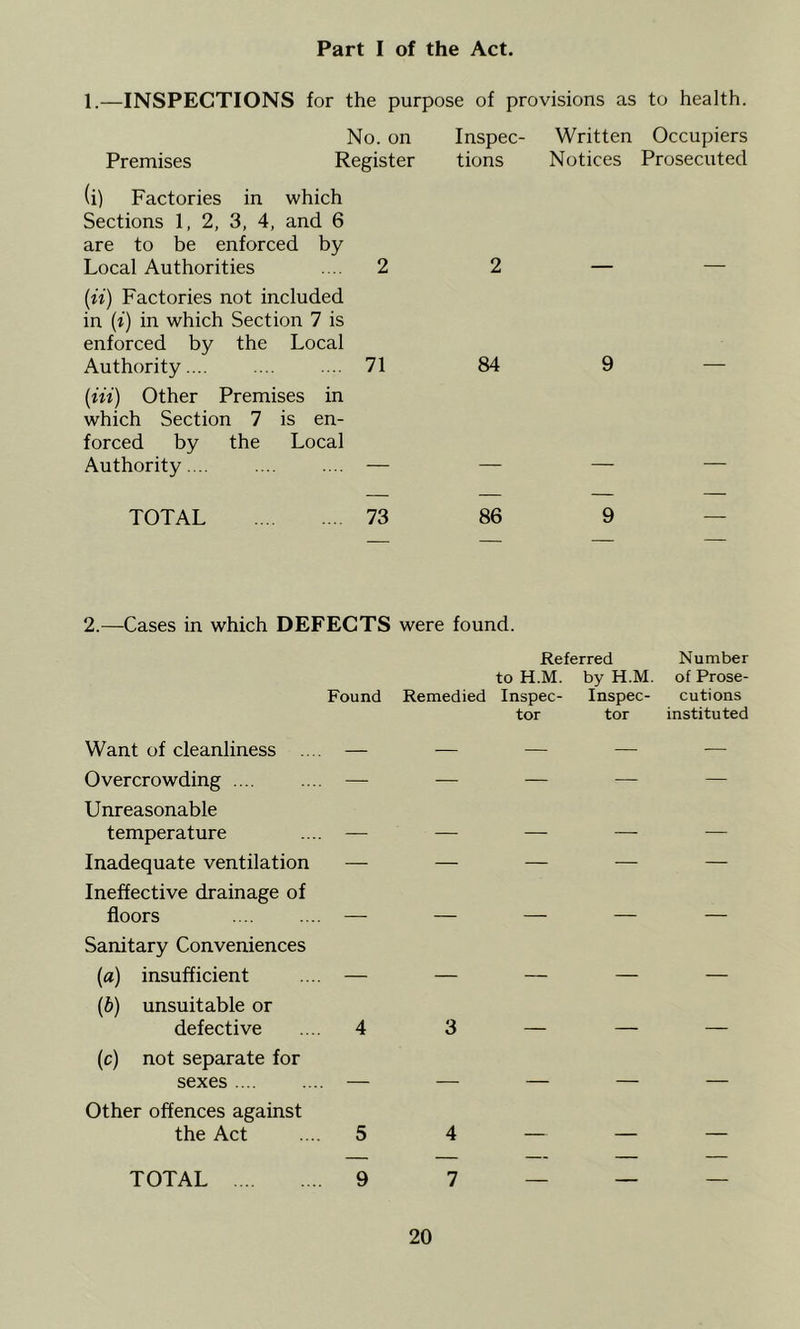 Part I of the Act.

1.—INSPECTIONS for the purpose of provisions as to health.

| Premises | No. on Register | Inspections | Written Notices | Occupiers Prosecuted |
|---|---|---|---|---|
| (i) Factories in which Sections 1, 2, 3, 4, and 6 are to be enforced by Local Authorities .... | 2 | 2 | — | — |
| (ii) Factories not included in (i) in which Section 7 is enforced by the Local Authority .... .... .... | 71 | 84 | 9 | — |
| (iii) Other Premises in which Section 7 is enforced by the Local Authority .... .... .... | — | — | — | — |
| TOTAL .... .... | 73 | 86 | 9 | — |

2.—Cases in which DEFECTS were found.

| | Found | Remedied | Referred to H.M. Inspector | Referred by H.M. Inspector | Number of Prosecutions instituted |
|---|---|---|---|---|---|
| Want of cleanliness .... | — | — | — | — | — |
| Overcrowding .... .... | — | — | — | — | — |
| Unreasonable temperature .... | — | — | — | — | — |
| Inadequate ventilation | — | — | — | — | — |
| Ineffective drainage of floors .... .... | — | — | — | — | — |
| Sanitary Conveniences | | | | | |
| (a) insufficient .... | — | — | — | — | — |
| (b) unsuitable or defective .... | 4 | 3 | — | — | — |
| (c) not separate for sexes .... .... | — | — | — | — | — |
| Other offences against the Act .... | 5 | 4 | — | — | — |
| TOTAL .... .... | 9 | 7 | — | — | — |

20